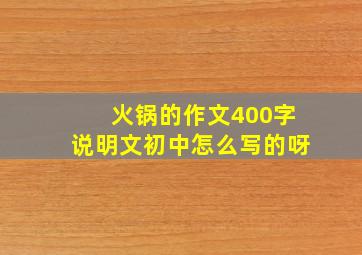 火锅的作文400字
说明文初中怎么写的呀